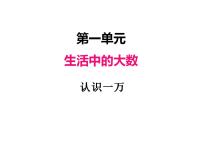 第一单元

生活中的大数

认识一万